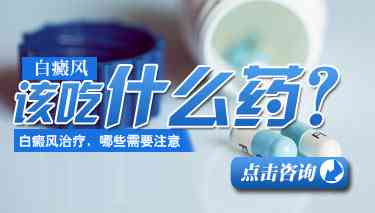 白癜风
该吃什么药？
白癜风治疗，哪些需要注意
点击咨询